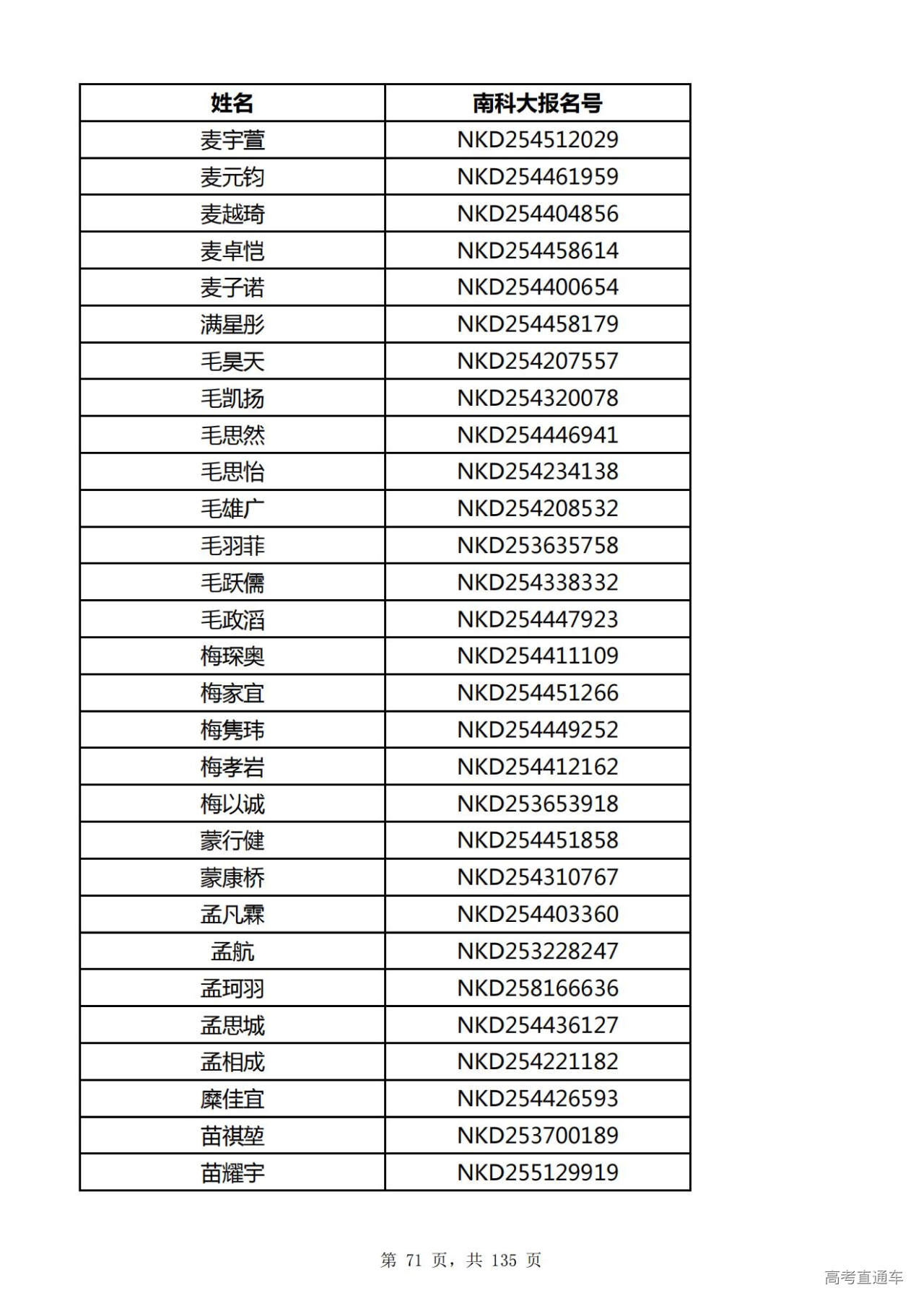 | 姓名 | 南科大报名号 |
|---|---|
| 麦宇萱 | NKD254512029 |
| 麦元钧 | NKD254461959 |
| 麦越琦 | NKD254404856 |
| 麦卓恺 | NKD254458614 |
| 麦子诺 | NKD254400654 |
| 满星彤 | NKD254458179 |
| 毛昊天 | NKD254207557 |
| 毛凯扬 | NKD254320078 |
| 毛思然 | NKD254446941 |
| 毛思怡 | NKD254234138 |
| 毛雄广 | NKD254208532 |
| 毛羽菲 | NKD253635758 |
| 毛跃儒 | NKD254338332 |
| 毛政滔 | NKD254447923 |
| 梅琛奥 | NKD254411109 |
| 梅家宜 | NKD254451266 |
| 梅隽玮 | NKD254449252 |
| 梅孝岩 | NKD254412162 |
| 梅以诚 | NKD253653918 |
| 蒙行健 | NKD254451858 |
| 蒙康桥 | NKD254310767 |
| 孟凡霖 | NKD254403360 |
| 孟航 | NKD253228247 |
| 孟珂羽 | NKD258166636 |
| 孟思城 | NKD254436127 |
| 孟相成 | NKD254221182 |
| 糜佳宜 | NKD254426593 |
| 苗祺堃 | NKD253700189 |
| 苗耀宇 | NKD255129919 |

第 71 页，共 135 页

高考直通车